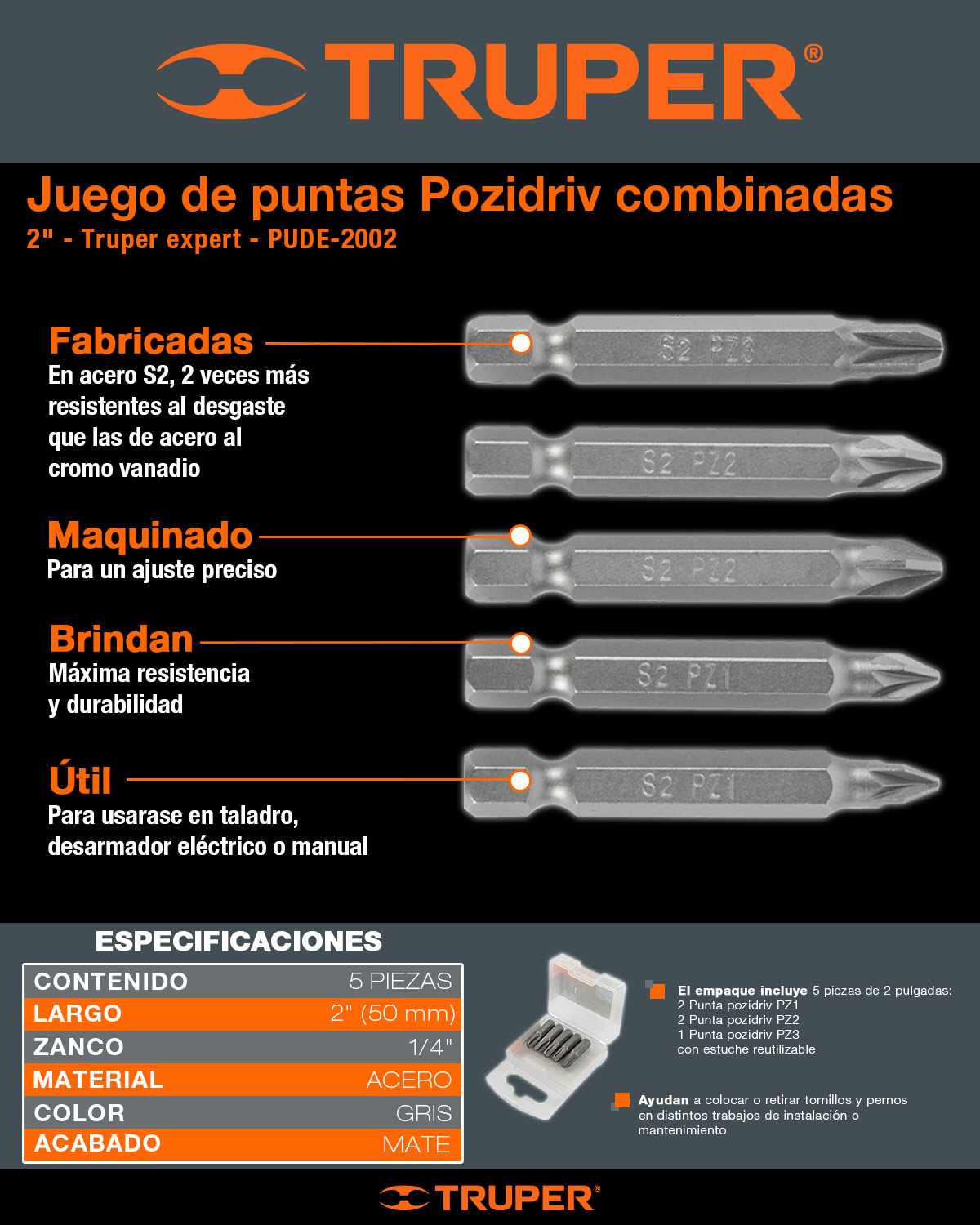 TRUPER®

Juego de puntas Pozidriv combinadas
2" - Truper expert - PUDE-2002

Fabricadas
En acero S2, 2 veces más resistentes al desgaste que las de acero al cromo vanadio

Maquinado
Para un ajuste preciso

Brindan
Máxima resistencia y durabilidad

Útil
Para usarase en taladro, desarmador eléctrico o manual

S2 PZ3
S2 PZ2
S2 PZ2
S2 PZ1
S2 PZ1

ESPECIFICACIONES

| CONTENIDO | 5 PIEZAS |
|---|---|
| LARGO | 2" (50 mm) |
| ZANCO | 1/4" |
| MATERIAL | ACERO |
| COLOR | GRIS |
| ACABADO | MATE |

El empaque incluye 5 piezas de 2 pulgadas:
2 Punta pozidriv PZ1
2 Punta pozidriv PZ2
1 Punta pozidriv PZ3
con estuche reutilizable

Ayudan a colocar o retirar tornillos y pernos en distintos trabajos de instalación o mantenimiento

TRUPER®